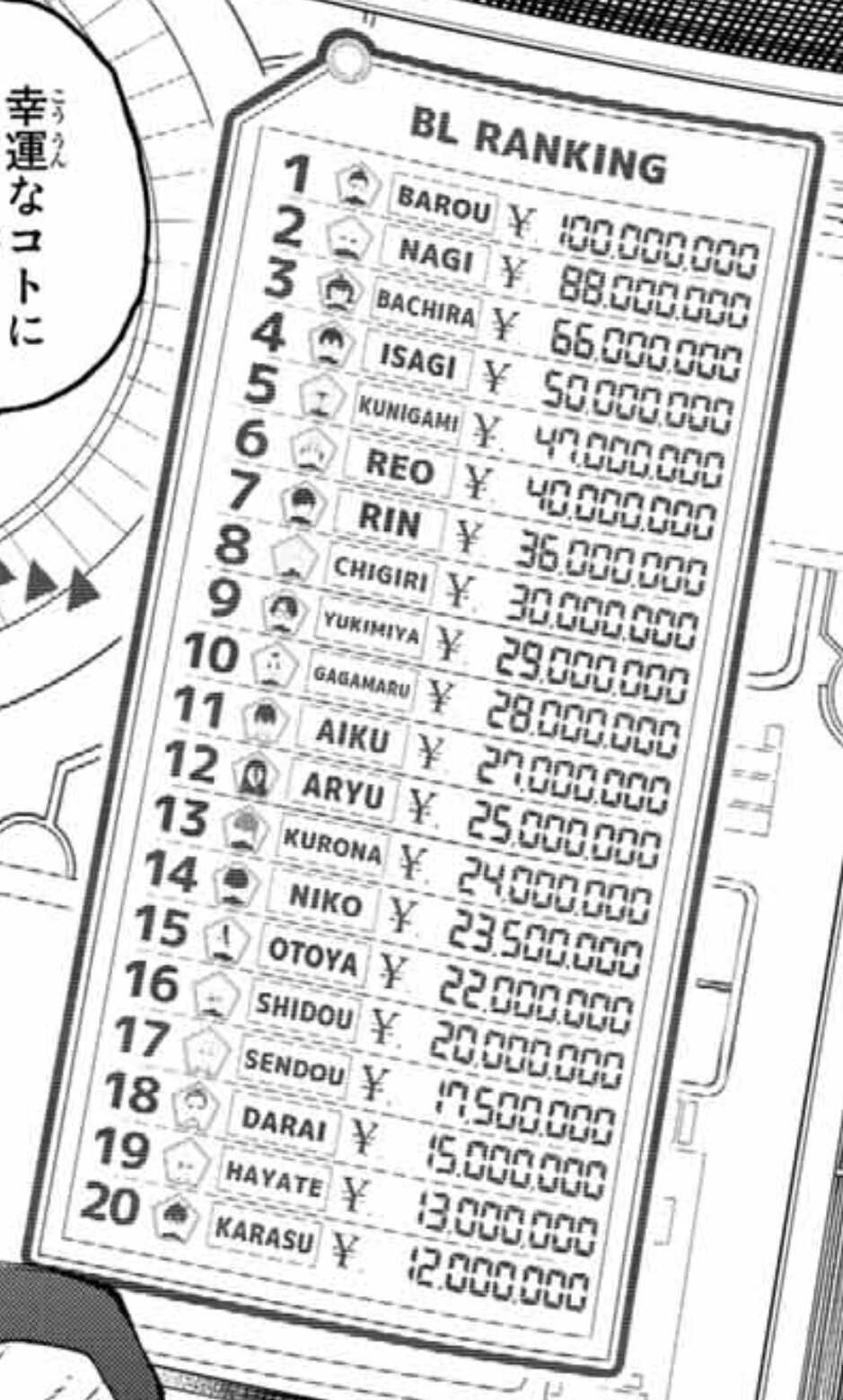 幸運なコトに

BL RANKING

1 BAROU ¥ 100.000.000
2 NAGI ¥ 88.000.000
3 BACHIRA ¥ 66.000.000
4 ISAGI ¥ 50.000.000
5 KUNIGAMI ¥ 47.000.000
6 REO ¥ 40.000.000
7 RIN ¥ 36.000.000
8 CHIGIRI ¥ 30.000.000
9 YUKIMIYA ¥ 29.000.000
10 GAGAMARU ¥ 28.000.000
11 AIKU ¥ 27.000.000
12 ARYU ¥ 25.000.000
13 KURONA ¥ 24.000.000
14 NIKO ¥ 23.500.000
15 OTOYA ¥ 22.000.000
16 SHIDOU ¥ 20.000.000
17 SENDOU ¥ 17.500.000
18 DARAI ¥ 15.000.000
19 HAYATE ¥ 13.000.000
20 KARASU ¥ 12.000.000